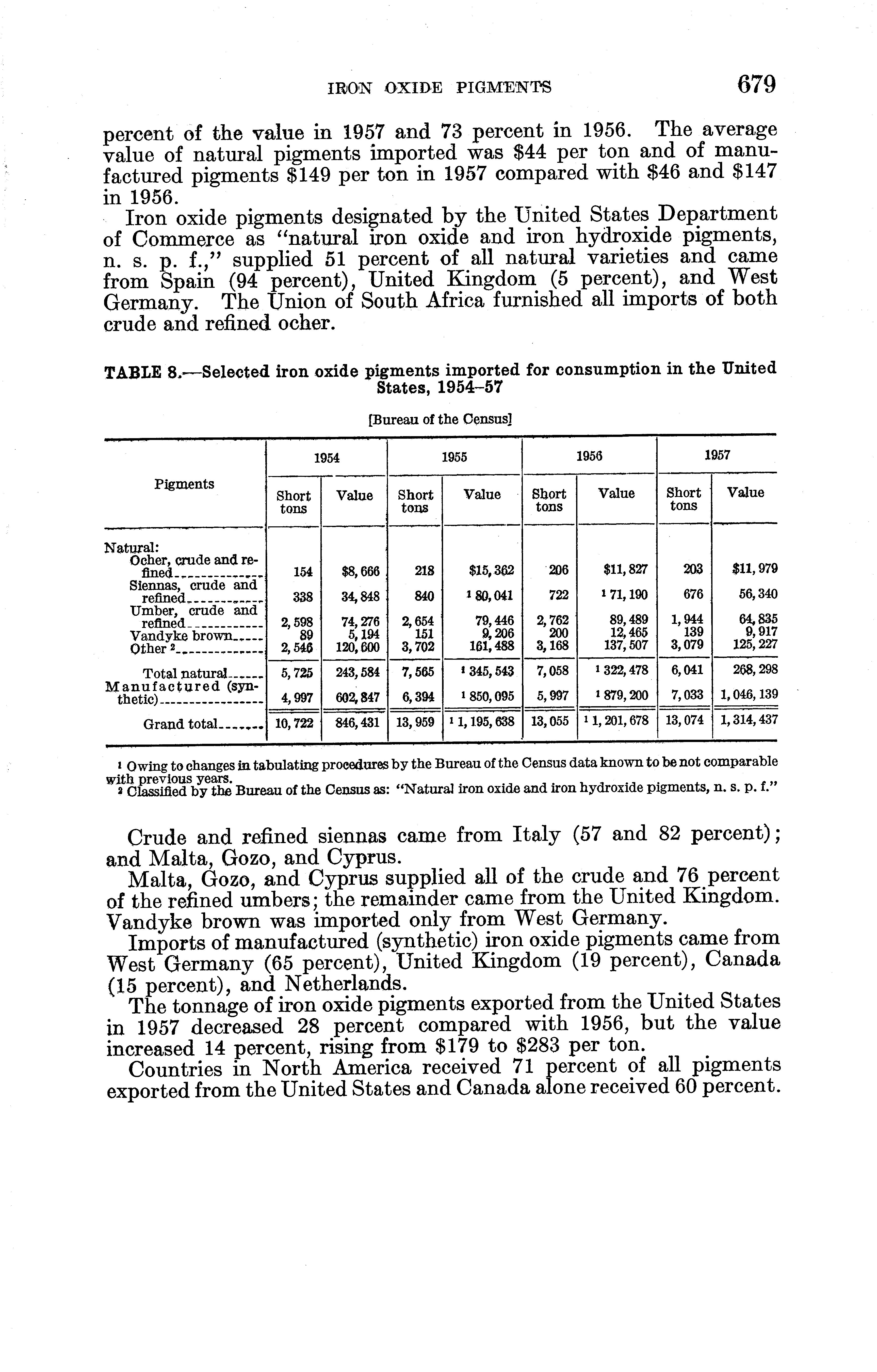 IRON OXIDE PIGMENTS 679

percent of the value in 1957 and 73 percent in 1956. The average value of natural pigments imported was \$44 per ton and of manufactured pigments \$149 per ton in 1957 compared with \$46 and \$147 in 1956.

Iron oxide pigments designated by the United States Department of Commerce as "natural iron oxide and iron hydroxide pigments, n. s. p. f.," supplied 51 percent of all natural varieties and came from Spain (94 percent), United Kingdom (5 percent), and West Germany. The Union of South Africa furnished all imports of both crude and refined ocher.

TABLE 8.—Selected iron oxide pigments imported for consumption in the United States, 1954–57

[Bureau of the Census]

| Pigments | 1954 Short tons | 1954 Value | 1955 Short tons | 1955 Value | 1956 Short tons | 1956 Value | 1957 Short tons | 1957 Value |
|---|---|---|---|---|---|---|---|---|
| Natural: | | | | | | | | |
| Ocher, crude and refined | 154 | \$8,666 | 218 | \$15,362 | 206 | \$11,827 | 203 | \$11,979 |
| Siennas, crude and refined | 338 | 34,848 | 840 | $^1$ 80,041 | 722 | $^1$ 71,190 | 676 | 56,340 |
| Umber, crude and refined | 2,598 | 74,276 | 2,654 | 79,446 | 2,762 | 89,489 | 1,944 | 64,835 |
| Vandyke brown | 89 | 5,194 | 151 | 9,206 | 200 | 12,465 | 139 | 9,917 |
| Other $^2$ | 2,546 | 120,600 | 3,702 | 161,488 | 3,168 | 137,507 | 3,079 | 125,227 |
| Total natural | 5,725 | 243,584 | 7,565 | $^1$ 345,543 | 7,058 | $^1$ 322,478 | 6,041 | 268,298 |
| Manufactured (synthetic) | 4,997 | 602,847 | 6,394 | $^1$ 850,095 | 5,997 | $^1$ 879,200 | 7,033 | 1,046,139 |
| Grand total | 10,722 | 846,431 | 13,959 | $^1$ 1,195,638 | 13,055 | $^1$ 1,201,678 | 13,074 | 1,314,437 |

$^1$ Owing to changes in tabulating procedures by the Bureau of the Census data known to be not comparable with previous years.
$^2$ Classified by the Bureau of the Census as: "Natural iron oxide and iron hydroxide pigments, n. s. p. f."

Crude and refined siennas came from Italy (57 and 82 percent); and Malta, Gozo, and Cyprus.

Malta, Gozo, and Cyprus supplied all of the crude and 76 percent of the refined umbers; the remainder came from the United Kingdom. Vandyke brown was imported only from West Germany.

Imports of manufactured (synthetic) iron oxide pigments came from West Germany (65 percent), United Kingdom (19 percent), Canada (15 percent), and Netherlands.

The tonnage of iron oxide pigments exported from the United States in 1957 decreased 28 percent compared with 1956, but the value increased 14 percent, rising from \$179 to \$283 per ton.

Countries in North America received 71 percent of all pigments exported from the United States and Canada alone received 60 percent.